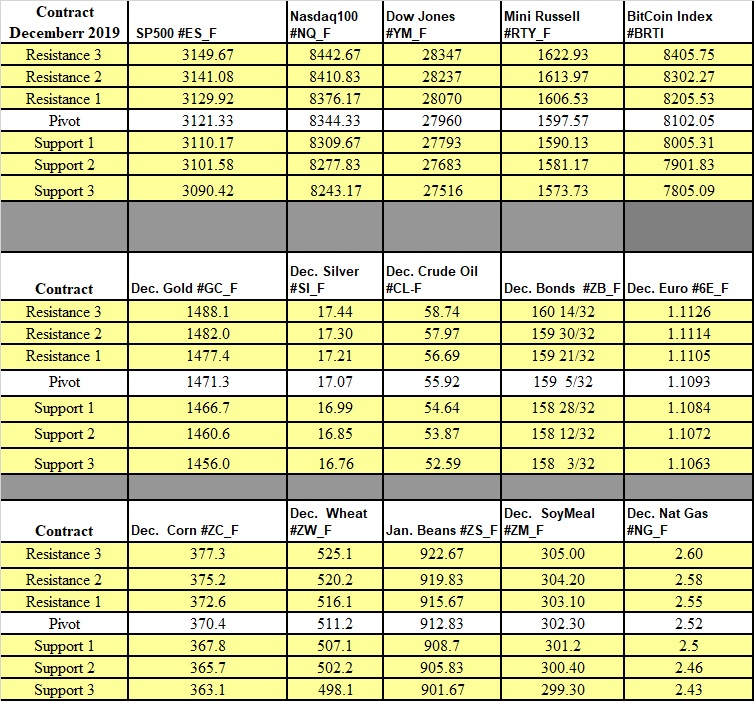 | Contract Decemberr 2019 | SP500 #ES_F | Nasdaq100 #NQ_F | Dow Jones #YM_F | Mini Russell #RTY_F | BitCoin Index #BRTI |
|---|---|---|---|---|---|
| Resistance 3 | 3149.67 | 8442.67 | 28347 | 1622.93 | 8405.75 |
| Resistance 2 | 3141.08 | 8410.83 | 28237 | 1613.97 | 8302.27 |
| Resistance 1 | 3129.92 | 8376.17 | 28070 | 1606.53 | 8205.53 |
| Pivot | 3121.33 | 8344.33 | 27960 | 1597.57 | 8102.05 |
| Support 1 | 3110.17 | 8309.67 | 27793 | 1590.13 | 8005.31 |
| Support 2 | 3101.58 | 8277.83 | 27683 | 1581.17 | 7901.83 |
| Support 3 | 3090.42 | 8243.17 | 27516 | 1573.73 | 7805.09 |

| Contract | Dec. Gold #GC_F | Dec. Silver #SI_F | Dec. Crude Oil #CL-F | Dec. Bonds #ZB_F | Dec. Euro #6E_F |
|---|---|---|---|---|---|
| Resistance 3 | 1488.1 | 17.44 | 58.74 | 160 14/32 | 1.1126 |
| Resistance 2 | 1482.0 | 17.30 | 57.97 | 159 30/32 | 1.1114 |
| Resistance 1 | 1477.4 | 17.21 | 56.69 | 159 21/32 | 1.1105 |
| Pivot | 1471.3 | 17.07 | 55.92 | 159 5/32 | 1.1093 |
| Support 1 | 1466.7 | 16.99 | 54.64 | 158 28/32 | 1.1084 |
| Support 2 | 1460.6 | 16.85 | 53.87 | 158 12/32 | 1.1072 |
| Support 3 | 1456.0 | 16.76 | 52.59 | 158 3/32 | 1.1063 |

| Contract | Dec. Corn #ZC_F | Dec. Wheat #ZW_F | Jan. Beans #ZS_F | Dec. SoyMeal #ZM_F | Dec. Nat Gas #NG_F |
|---|---|---|---|---|---|
| Resistance 3 | 377.3 | 525.1 | 922.67 | 305.00 | 2.60 |
| Resistance 2 | 375.2 | 520.2 | 919.83 | 304.20 | 2.58 |
| Resistance 1 | 372.6 | 516.1 | 915.67 | 303.10 | 2.55 |
| Pivot | 370.4 | 511.2 | 912.83 | 302.30 | 2.52 |
| Support 1 | 367.8 | 507.1 | 908.7 | 301.2 | 2.5 |
| Support 2 | 365.7 | 502.2 | 905.83 | 300.40 | 2.46 |
| Support 3 | 363.1 | 498.1 | 901.67 | 299.30 | 2.43 |